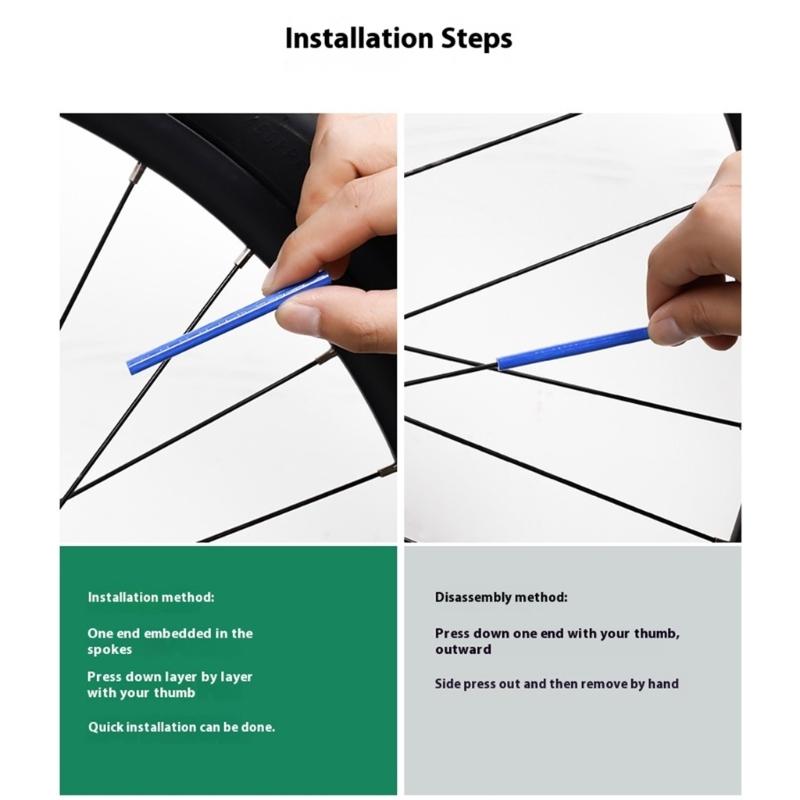 Installation Steps

Installation method:

One end embedded in the spokes

Press down layer by layer with your thumb

Quick installation can be done.

Disassembly method:

Press down one end with your thumb, outward

Side press out and then remove by hand